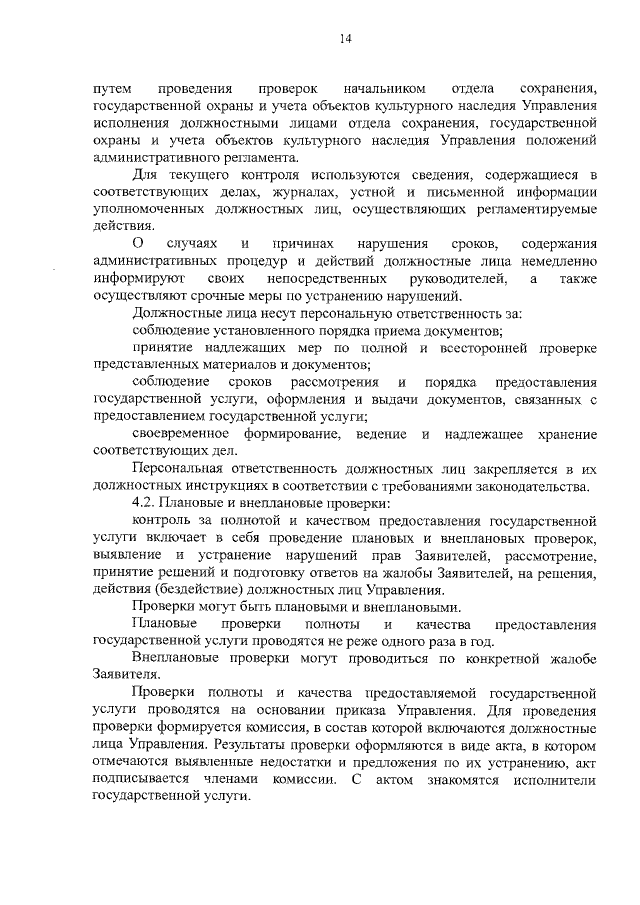 14

путем проведения проверок начальником отдела сохранения, государственной охраны и учета объектов культурного наследия Управления исполнения должностными лицами отдела сохранения, государственной охраны и учета объектов культурного наследия Управления положений административного регламента.

Для текущего контроля используются сведения, содержащиеся в соответствующих делах, журналах, устной и письменной информации уполномоченных должностных лиц, осуществляющих регламентируемые действия.

О случаях и причинах нарушения сроков, содержания административных процедур и действий должностные лица немедленно информируют своих непосредственных руководителей, а также осуществляют срочные меры по устранению нарушений.

Должностные лица несут персональную ответственность за:

соблюдение установленного порядка приема документов;

принятие надлежащих мер по полной и всесторонней проверке представленных материалов и документов;

соблюдение сроков рассмотрения и порядка предоставления государственной услуги, оформления и выдачи документов, связанных с предоставлением государственной услуги;

своевременное формирование, ведение и надлежащее хранение соответствующих дел.

Персональная ответственность должностных лиц закрепляется в их должностных инструкциях в соответствии с требованиями законодательства.

4.2. Плановые и внеплановые проверки:

контроль за полнотой и качеством предоставления государственной услуги включает в себя проведение плановых и внеплановых проверок, выявление и устранение нарушений прав Заявителей, рассмотрение, принятие решений и подготовку ответов на жалобы Заявителей, на решения, действия (бездействие) должностных лиц Управления.

Проверки могут быть плановыми и внеплановыми.

Плановые проверки полноты и качества предоставления государственной услуги проводятся не реже одного раза в год.

Внеплановые проверки могут проводиться по конкретной жалобе Заявителя.

Проверки полноты и качества предоставляемой государственной услуги проводятся на основании приказа Управления. Для проведения проверки формируется комиссия, в состав которой включаются должностные лица Управления. Результаты проверки оформляются в виде акта, в котором отмечаются выявленные недостатки и предложения по их устранению, акт подписывается членами комиссии. С актом знакомятся исполнители государственной услуги.